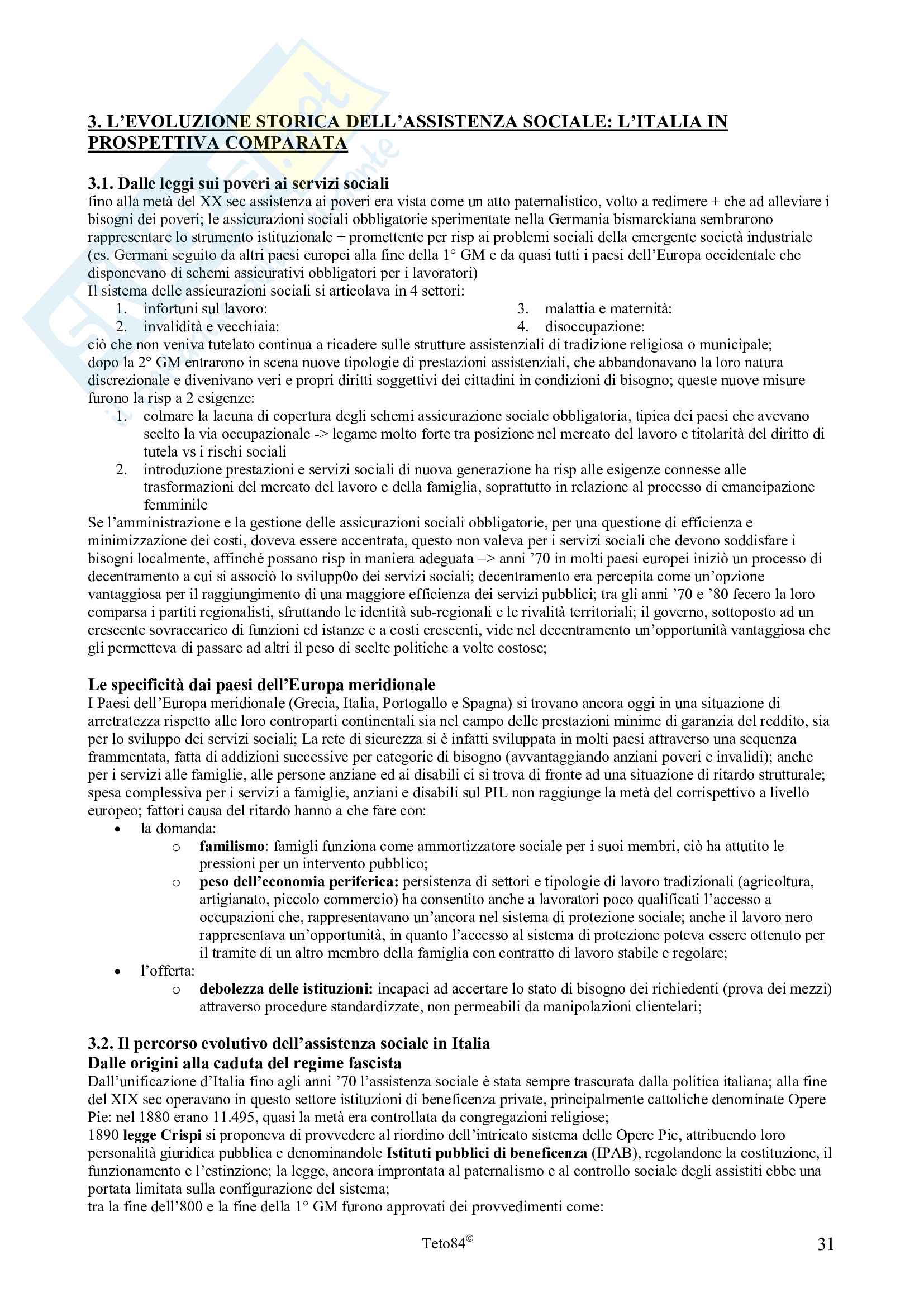 3. L'EVOLUZIONE STORICA DELL'ASSISTENZA SOCIALE: L'ITALIA IN PROSPETTIVA COMPARATA

3.1. Dalle leggi sui poveri ai servizi sociali
fino alla metà del XX sec assistenza ai poveri era vista come un atto paternalistico, volto a redimere + che ad alleviare i bisogni dei poveri; le assicurazioni sociali obbligatorie sperimentate nella Germania bismarckiana sembrarono rappresentare lo strumento istituzionale + promettente per risp ai problemi sociali della emergente società industriale (es. Germani seguito da altri paesi europei alla fine della 1° GM e da quasi tutti i paesi dell'Europa occidentale che disponevano di schemi assicurativi obbligatori per i lavoratori)
Il sistema delle assicurazioni sociali si articolava in 4 settori:
1. infortuni sul lavoro:
2. invalidità e vecchiaia:
3. malattia e maternità:
4. disoccupazione:
ciò che non veniva tutelato continua a ricadere sulle strutture assistenziali di tradizione religiosa o municipale; dopo la 2° GM entrarono in scena nuove tipologie di prestazioni assistenziali, che abbandonavano la loro natura discrezionale e divenivano veri e propri diritti soggettivi dei cittadini in condizioni di bisogno; queste nuove misure furono la risp a 2 esigenze:
1. colmare la lacuna di copertura degli schemi assicurazione sociale obbligatoria, tipica dei paesi che avevano scelto la via occupazionale -> legame molto forte tra posizione nel mercato del lavoro e titolarità del diritto di tutela vs i rischi sociali
2. introduzione prestazioni e servizi sociali di nuova generazione ha risp alle esigenze connesse alle trasformazioni del mercato del lavoro e della famiglia, soprattutto in relazione al processo di emancipazione femminile
Se l'amministrazione e la gestione delle assicurazioni sociali obbligatorie, per una questione di efficienza e minimizzazione dei costi, doveva essere accentrata, questo non valeva per i servizi sociali che devono soddisfare i bisogni localmente, affinché possano risp in maniera adeguata => anni '70 in molti paesi europei iniziò un processo di decentramento a cui si associò lo svilupp0o dei servizi sociali; decentramento era percepita come un'opzione vantaggiosa per il raggiungimento di una maggiore efficienza dei servizi pubblici; tra gli anni '70 e '80 fecero la loro comparsa i partiti regionalisti, sfruttando le identità sub-regionali e le rivalità territoriali; il governo, sottoposto ad un crescente sovraccarico di funzioni ed istanze e a costi crescenti, vide nel decentramento un'opportunità vantaggiosa che gli permetteva di passare ad altri il peso di scelte politiche a volte costose;

Le specificità dai paesi dell'Europa meridionale
I Paesi dell'Europa meridionale (Grecia, Italia, Portogallo e Spagna) si trovano ancora oggi in una situazione di arretratezza rispetto alle loro controparti continentali sia nel campo delle prestazioni minime di garanzia del reddito, sia per lo sviluppo dei servizi sociali; La rete di sicurezza si è infatti sviluppata in molti paesi attraverso una sequenza frammentata, fatta di addizioni successive per categorie di bisogno (avvantaggiando anziani poveri e invalidi); anche per i servizi alle famiglie, alle persone anziane ed ai disabili ci si trova di fronte ad una situazione di ritardo strutturale; spesa complessiva per i servizi a famiglie, anziani e disabili sul PIL non raggiunge la metà del corrispettivo a livello europeo; fattori causa del ritardo hanno a che fare con:
• la domanda:
o familismo: famigli funziona come ammortizzatore sociale per i suoi membri, ciò ha attutito le pressioni per un intervento pubblico;
o peso dell'economia periferica: persistenza di settori e tipologie di lavoro tradizionali (agricoltura, artigianato, piccolo commercio) ha consentito anche a lavoratori poco qualificati l'accesso a occupazioni che, rappresentavano un'ancora nel sistema di protezione sociale; anche il lavoro nero rappresentava un'opportunità, in quanto l'accesso al sistema di protezione poteva essere ottenuto per il tramite di un altro membro della famiglia con contratto di lavoro stabile e regolare;
• l'offerta:
o debolezza delle istituzioni: incapaci ad accertare lo stato di bisogno dei richiedenti (prova dei mezzi) attraverso procedure standardizzate, non permeabili da manipolazioni clientelari;

3.2. Il percorso evolutivo dell'assistenza sociale in Italia
Dalle origini alla caduta del regime fascista
Dall'unificazione d'Italia fino agli anni '70 l'assistenza sociale è stata sempre trascurata dalla politica italiana; alla fine del XIX sec operavano in questo settore istituzioni di beneficenza private, principalmente cattoliche denominate Opere Pie: nel 1880 erano 11.495, quasi la metà era controllata da congregazioni religiose;
1890 legge Crispi si proponeva di provvedere al riordino dell'intricato sistema delle Opere Pie, attribuendo loro personalità giuridica pubblica e denominandole Istituti pubblici di beneficenza (IPAB), regolandone la costituzione, il funzionamento e l'estinzione; la legge, ancora improntata al paternalismo e al controllo sociale degli assistiti ebbe una portata limitata sulla configurazione del sistema;
tra la fine dell'800 e la fine della 1° GM furono approvati dei provvedimenti come:

Teto84©

31